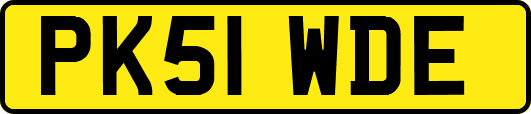 PK51 WDE